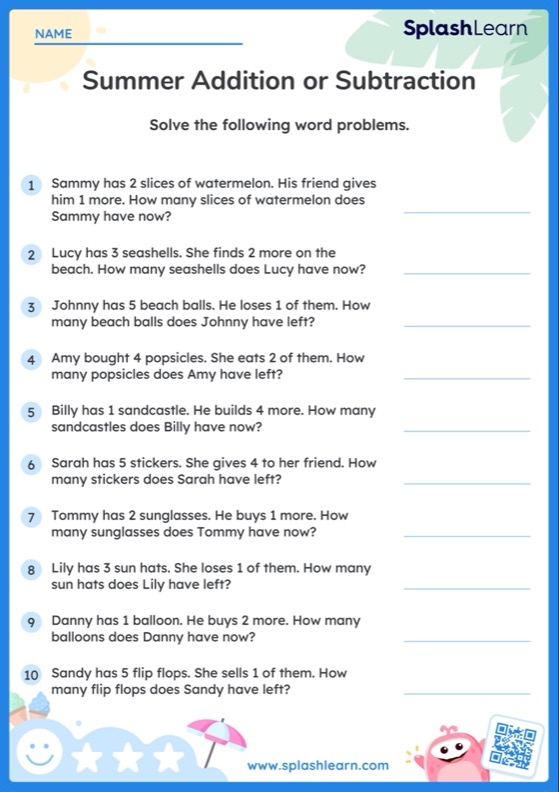 NAME

SplashLearn

Summer Addition or Subtraction

Solve the following word problems.

1 Sammy has 2 slices of watermelon. His friend gives him 1 more. How many slices of watermelon does Sammy have now?

2 Lucy has 3 seashells. She finds 2 more on the beach. How many seashells does Lucy have now?

3 Johnny has 5 beach balls. He loses 1 of them. How many beach balls does Johnny have left?

4 Amy bought 4 popsicles. She eats 2 of them. How many popsicles does Amy have left?

5 Billy has 1 sandcastle. He builds 4 more. How many sandcastles does Billy have now?

6 Sarah has 5 stickers. She gives 4 to her friend. How many stickers does Sarah have left?

7 Tommy has 2 sunglasses. He buys 1 more. How many sunglasses does Tommy have now?

8 Lily has 3 sun hats. She loses 1 of them. How many sun hats does Lily have left?

9 Danny has 1 balloon. He buys 2 more. How many balloons does Danny have now?

10 Sandy has 5 flip flops. She sells 1 of them. How many flip flops does Sandy have left?

www.splashlearn.com